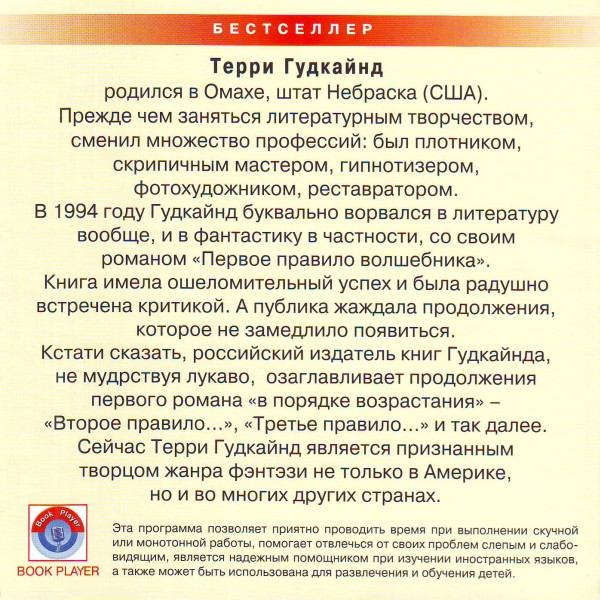 БЕСТСЕЛЛЕР

Терри Гудкайнд
родился в Омахе, штат Небраска (США).
Прежде чем заняться литературным творчеством, сменил множество профессий: был плотником, скрипичным мастером, гипнотизером, фотохудожником, реставратором.
В 1994 году Гудкайнд буквально ворвался в литературу вообще, и в фантастику в частности, со своим романом «Первое правило волшебника».
Книга имела ошеломительный успех и была радушно встречена критикой. А публика жаждала продолжения, которое не замедлило появиться.
Кстати сказать, российский издатель книг Гудкайнда, не мудрствуя лукаво, озаглавливает продолжения первого романа «в порядке возрастания» – «Второе правило...», «Третье правило...» и так далее.
Сейчас Терри Гудкайнд является признанным творцом жанра фэнтэзи не только в Америке, но и во многих других странах.

Book Player

BOOK PLAYER

Эта программа позволяет приятно проводить время при выполнении скучной или монотонной работы, помогает отвлечься от своих проблем слепым и слабовидящим, является надежным помощником при изучении иностранных языков, а также может быть использована для развлечения и обучения детей.